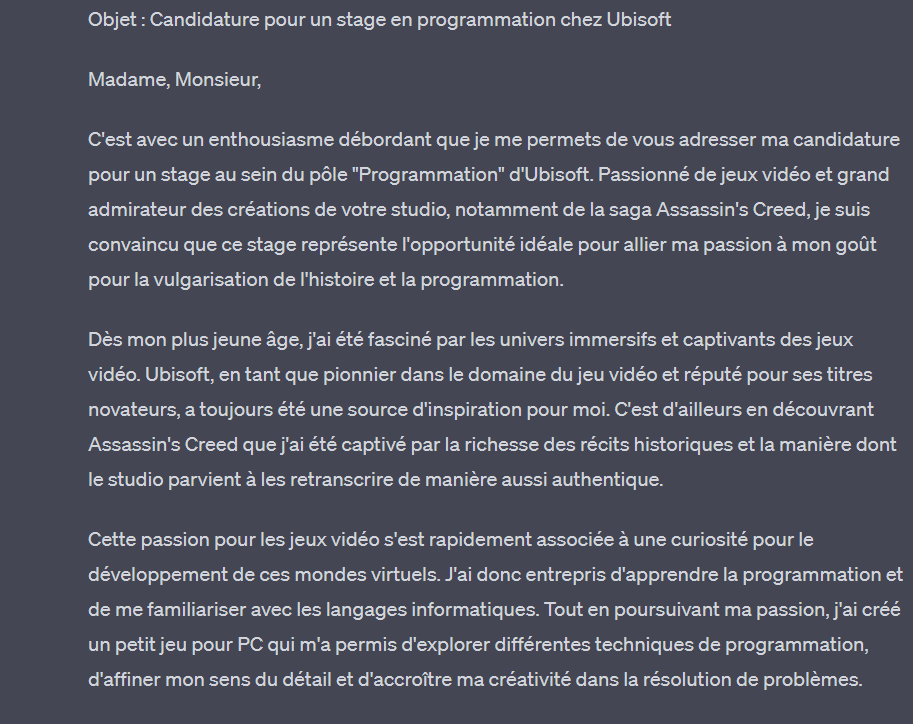 Objet : Candidature pour un stage en programmation chez Ubisoft

Madame, Monsieur,

C'est avec un enthousiasme débordant que je me permets de vous adresser ma candidature pour un stage au sein du pôle "Programmation" d'Ubisoft. Passionné de jeux vidéo et grand admirateur des créations de votre studio, notamment de la saga Assassin's Creed, je suis convaincu que ce stage représente l'opportunité idéale pour allier ma passion à mon goût pour la vulgarisation de l'histoire et la programmation.

Dès mon plus jeune âge, j'ai été fasciné par les univers immersifs et captivants des jeux vidéo. Ubisoft, en tant que pionnier dans le domaine du jeu vidéo et réputé pour ses titres novateurs, a toujours été une source d'inspiration pour moi. C'est d'ailleurs en découvrant Assassin's Creed que j'ai été captivé par la richesse des récits historiques et la manière dont le studio parvient à les retranscrire de manière aussi authentique.

Cette passion pour les jeux vidéo s'est rapidement associée à une curiosité pour le développement de ces mondes virtuels. J'ai donc entrepris d'apprendre la programmation et de me familiariser avec les langages informatiques. Tout en poursuivant ma passion, j'ai créé un petit jeu pour PC qui m'a permis d'explorer différentes techniques de programmation, d'affiner mon sens du détail et d'accroître ma créativité dans la résolution de problèmes.